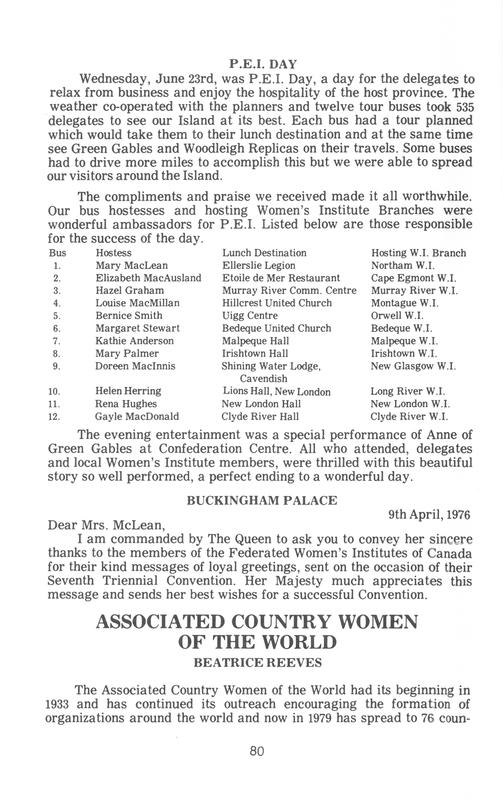 P.E.I. DAY

Wednesday, June 23rd, was P.E.I. Day, a day for the delegates to relax from business and enjoy the hospitality of the host province. The weather co-operated with the planners and twelve tour buses took 535 delegates to see our Island at its best. Each bus had a tour planned which would take them to their lunch destination and at the same time see Green Gables and Woodleigh Replicas on their travels. Some buses had to drive more miles to accomplish this but we were able to spread our visitors around the Island.

The compliments and praise we received made it all worthwhile. Our bus hostesses and hosting Women's Institute Branches were wonderful ambassadors for P.E.I. Listed below are those responsible for the success of the day.

| Bus | Hostess | Lunch Destination | Hosting W.I. Branch |
|---|---|---|---|
| 1. | Mary MacLean | Ellerslie Legion | Northam W.I. |
| 2. | Elizabeth MacAusland | Etoile de Mer Restaurant | Cape Egmont W.I. |
| 3. | Hazel Graham | Murray River Comm. Centre | Murray River W.I. |
| 4. | Louise MacMillan | Hillcrest United Church | Montague W.I. |
| 5. | Bernice Smith | Uigg Centre | Orwell W.I. |
| 6. | Margaret Stewart | Bedeque United Church | Bedeque W.I. |
| 7. | Kathie Anderson | Malpeque Hall | Malpeque W.I. |
| 8. | Mary Palmer | Irishtown Hall | Irishtown W.I. |
| 9. | Doreen MacInnis | Shining Water Lodge, Cavendish | New Glasgow W.I. |
| 10. | Helen Herring | Lions Hall, New London | Long River W.I. |
| 11. | Rena Hughes | New London Hall | New London W.I. |
| 12. | Gayle MacDonald | Clyde River Hall | Clyde River W.I. |

The evening entertainment was a special performance of Anne of Green Gables at Confederation Centre. All who attended, delegates and local Women's Institute members, were thrilled with this beautiful story so well performed, a perfect ending to a wonderful day.

BUCKINGHAM PALACE

9th April, 1976

Dear Mrs. McLean,

I am commanded by The Queen to ask you to convey her sincere thanks to the members of the Federated Women's Institutes of Canada for their kind messages of loyal greetings, sent on the occasion of their Seventh Triennial Convention. Her Majesty much appreciates this message and sends her best wishes for a successful Convention.

ASSOCIATED COUNTRY WOMEN OF THE WORLD

BEATRICE REEVES

The Associated Country Women of the World had its beginning in 1933 and has continued its outreach encouraging the formation of organizations around the world and now in 1979 has spread to 76 coun-

80